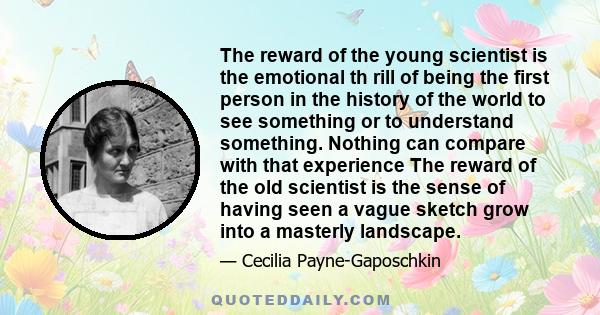 The reward of the young scientist is the emotional th rill of being the first person in the history of the world to see something or to understand something. Nothing can compare with that experience The reward of the old scientist is the sense of having seen a vague sketch grow into a masterly landscape.

— Cecilia Payne-Gaposchkin

QUOTEDDAILY.COM